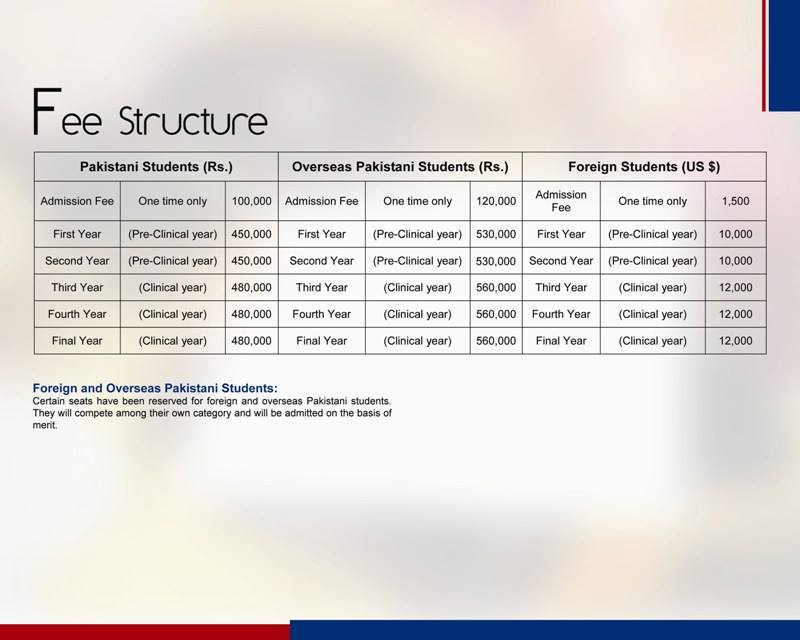 Fee Structure

| Pakistani Students (Rs.) | | | Overseas Pakistani Students (Rs.) | | | Foreign Students (US $) | | |
|---|---|---|---|---|---|---|---|---|
| Admission Fee | One time only | 100,000 | Admission Fee | One time only | 120,000 | Admission Fee | One time only | 1,500 |
| First Year | (Pre-Clinical year) | 450,000 | First Year | (Pre-Clinical year) | 530,000 | First Year | (Pre-Clinical year) | 10,000 |
| Second Year | (Pre-Clinical year) | 450,000 | Second Year | (Pre-Clinical year) | 530,000 | Second Year | (Pre-Clinical year) | 10,000 |
| Third Year | (Clinical year) | 480,000 | Third Year | (Clinical year) | 560,000 | Third Year | (Clinical year) | 12,000 |
| Fourth Year | (Clinical year) | 480,000 | Fourth Year | (Clinical year) | 560,000 | Fourth Year | (Clinical year) | 12,000 |
| Final Year | (Clinical year) | 480,000 | Final Year | (Clinical year) | 560,000 | Final Year | (Clinical year) | 12,000 |

Foreign and Overseas Pakistani Students:
Certain seats have been reserved for foreign and overseas Pakistani students. They will compete among their own category and will be admitted on the basis of merit.